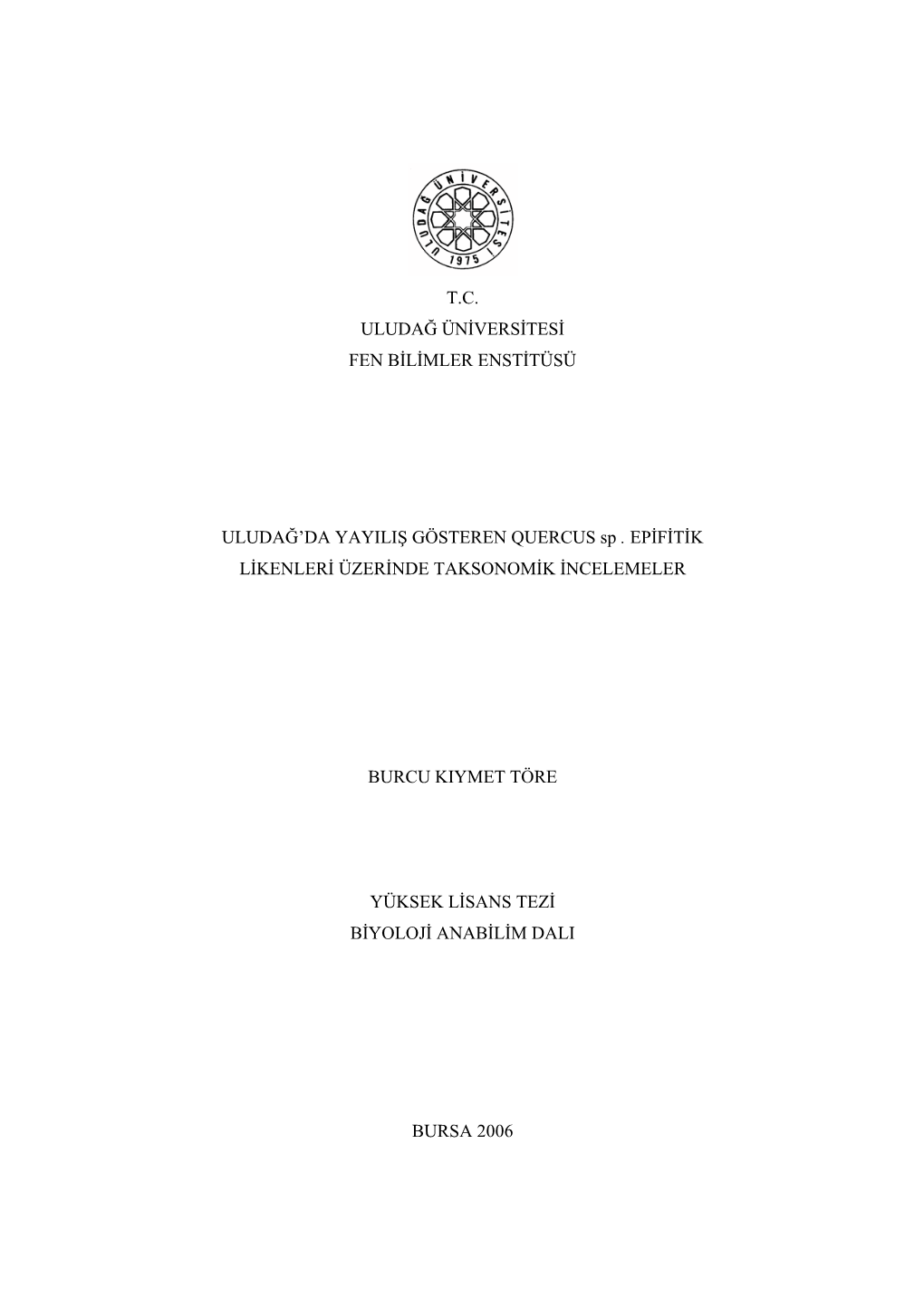 ULUDAĞ ÜNİVERSİTESİ
1975

T.C.
ULUDAĞ ÜNİVERSİTESİ
FEN BİLİMLER ENSTİTÜSÜ

ULUDAĞ'DA YAYILIŞ GÖSTEREN QUERCUS sp . EPİFİTİK LİKENLERİ ÜZERİNDE TAKSONOMİK İNCELEMELER

BURCU KIYMET TÖRE

YÜKSEK LİSANS TEZİ
BİYOLOJİ ANABİLİM DALI

BURSA 2006